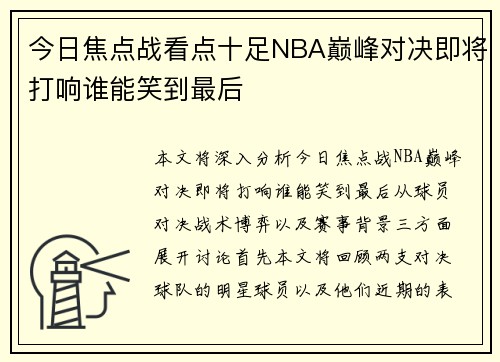 今日焦点战看点十足NBA巅峰对决即将打响谁能笑到最后

本文将深入分析今日焦点战NBA巅峰对决即将打响谁能笑到最后从球员对决战术博弈以及赛事背景三方面展开讨论首先本文将回顾两支对决球队的明星球员以及他们近期的表